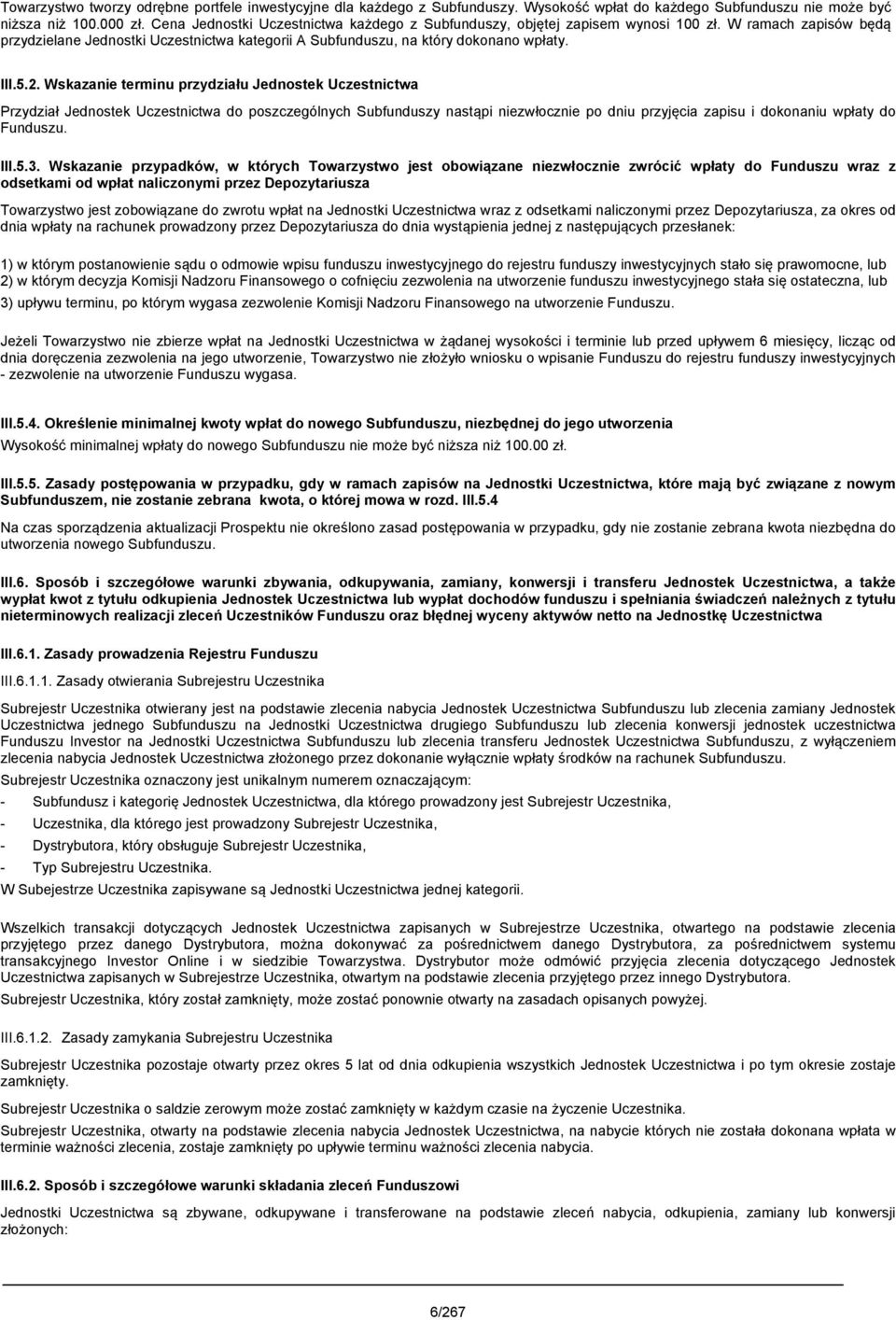 Towarzystwo tworzy odrębne portfele inwestycyjne dla każdego z Subfunduszy. Wysokość wpłat do każdego Subfunduszu nie może być niższa niż 100.000 zł. Cena Jednostki Uczestnictwa każdego z Subfunduszy, objętej zapisem wynosi 100 zł. W ramach zapisów będą przydzielane Jednostki Uczestnictwa kategorii A Subfunduszu, na który dokonano wpłaty.

III.5.2. Wskazanie terminu przydziału Jednostek Uczestnictwa

Przydział Jednostek Uczestnictwa do poszczególnych Subfunduszy nastąpi niezwłocznie po dniu przyjęcia zapisu i dokonaniu wpłaty do Funduszu.

III.5.3. Wskazanie przypadków, w których Towarzystwo jest obowiązane niezwłocznie zwrócić wpłaty do Funduszu wraz z odsetkami od wpłat naliczonymi przez Depozytariusza

Towarzystwo jest zobowiązane do zwrotu wpłat na Jednostki Uczestnictwa wraz z odsetkami naliczonymi przez Depozytariusza, za okres od dnia wpłaty na rachunek prowadzony przez Depozytariusza do dnia wystąpienia jednej z następujących przesłanek:

1) w którym postanowienie sądu o odmowie wpisu funduszu inwestycyjnego do rejestru funduszy inwestycyjnych stało się prawomocne, lub
2) w którym decyzja Komisji Nadzoru Finansowego o cofnięciu zezwolenia na utworzenie funduszu inwestycyjnego stała się ostateczna, lub
3) upływu terminu, po którym wygasa zezwolenie Komisji Nadzoru Finansowego na utworzenie Funduszu.

Jeżeli Towarzystwo nie zbierze wpłat na Jednostki Uczestnictwa w żądanej wysokości i terminie lub przed upływem 6 miesięcy, licząc od dnia doręczenia zezwolenia na jego utworzenie, Towarzystwo nie złożyło wniosku o wpisanie Funduszu do rejestru funduszy inwestycyjnych - zezwolenie na utworzenie Funduszu wygasa.

III.5.4. Określenie minimalnej kwoty wpłat do nowego Subfunduszu, niezbędnej do jego utworzenia

Wysokość minimalnej wpłaty do nowego Subfunduszu nie może być niższa niż 100.00 zł.

III.5.5. Zasady postępowania w przypadku, gdy w ramach zapisów na Jednostki Uczestnictwa, które mają być związane z nowym Subfunduszem, nie zostanie zebrana kwota, o której mowa w rozd. III.5.4

Na czas sporządzenia aktualizacji Prospektu nie określono zasad postępowania w przypadku, gdy nie zostanie zebrana kwota niezbędna do utworzenia nowego Subfunduszu.

III.6. Sposób i szczegółowe warunki zbywania, odkupywania, zamiany, konwersji i transferu Jednostek Uczestnictwa, a także wypłat kwot z tytułu odkupienia Jednostek Uczestnictwa lub wypłat dochodów funduszu i spełniania świadczeń należnych z tytułu nieterminowych realizacji zleceń Uczestników Funduszu oraz błędnej wyceny aktywów netto na Jednostkę Uczestnictwa

III.6.1. Zasady prowadzenia Rejestru Funduszu

III.6.1.1. Zasady otwierania Subrejestru Uczestnika

Subrejestr Uczestnika otwierany jest na podstawie zlecenia nabycia Jednostek Uczestnictwa Subfunduszu lub zlecenia zamiany Jednostek Uczestnictwa jednego Subfunduszu na Jednostki Uczestnictwa drugiego Subfunduszu lub zlecenia konwersji jednostek uczestnictwa Funduszu Investor na Jednostki Uczestnictwa Subfunduszu lub zlecenia transferu Jednostek Uczestnictwa Subfunduszu, z wyłączeniem zlecenia nabycia Jednostek Uczestnictwa złożonego przez dokonanie wyłącznie wpłaty środków na rachunek Subfunduszu.

Subrejestr Uczestnika oznaczony jest unikalnym numerem oznaczającym:
- Subfundusz i kategorię Jednostek Uczestnictwa, dla którego prowadzony jest Subrejestr Uczestnika,
- Uczestnika, dla którego jest prowadzony Subrejestr Uczestnika,
- Dystrybutora, który obsługuje Subrejestr Uczestnika,
- Typ Subrejestru Uczestnika.
W Subejestrze Uczestnika zapisywane są Jednostki Uczestnictwa jednej kategorii.

Wszelkich transakcji dotyczących Jednostek Uczestnictwa zapisanych w Subrejestrze Uczestnika, otwartego na podstawie zlecenia przyjętego przez danego Dystrybutora, można dokonywać za pośrednictwem danego Dystrybutora, za pośrednictwem systemu transakcyjnego Investor Online i w siedzibie Towarzystwa. Dystrybutor może odmówić przyjęcia zlecenia dotyczącego Jednostek Uczestnictwa zapisanych w Subrejestrze Uczestnika, otwartym na podstawie zlecenia przyjętego przez innego Dystrybutora.

Subrejestr Uczestnika, który został zamknięty, może zostać ponownie otwarty na zasadach opisanych powyżej.

III.6.1.2. Zasady zamykania Subrejestru Uczestnika

Subrejestr Uczestnika pozostaje otwarty przez okres 5 lat od dnia odkupienia wszystkich Jednostek Uczestnictwa i po tym okresie zostaje zamknięty.

Subrejestr Uczestnika o saldzie zerowym może zostać zamknięty w każdym czasie na życzenie Uczestnika.

Subrejestr Uczestnika, otwarty na podstawie zlecenia nabycia Jednostek Uczestnictwa, na nabycie których nie została dokonana wpłata w terminie ważności zlecenia, zostaje zamknięty po upływie terminu ważności zlecenia nabycia.

III.6.2. Sposób i szczegółowe warunki składania zleceń Funduszowi

Jednostki Uczestnictwa są zbywane, odkupywane i transferowane na podstawie zleceń nabycia, odkupienia, zamiany lub konwersji złożonych:

6/267